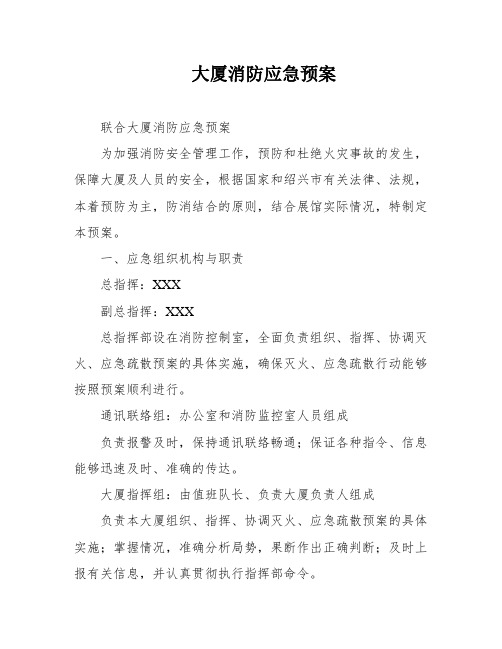 大厦消防应急预案

联合大厦消防应急预案

为加强消防安全管理工作，预防和杜绝火灾事故的发生，保障大厦及人员的安全，根据国家和绍兴市有关法律、法规，本着预防为主，防消结合的原则，结合展馆实际情况，特制定本预案。

一、应急组织机构与职责

总指挥：XXX

副总指挥：XXX

总指挥部设在消防控制室，全面负责组织、指挥、协调灭火、应急疏散预案的具体实施，确保灭火、应急疏散行动能够按照预案顺利进行。

通讯联络组：办公室和消防监控室人员组成

负责报警及时，保持通讯联络畅通；保证各种指令、信息能够迅速及时、准确的传达。

大厦指挥组：由值班队长、负责大厦负责人组成

负责本大厦组织、指挥、协调灭火、应急疏散预案的具体实施；掌握情况，准确分析局势，果断作出正确判断；及时上报有关信息，并认真贯彻执行指挥部命令。